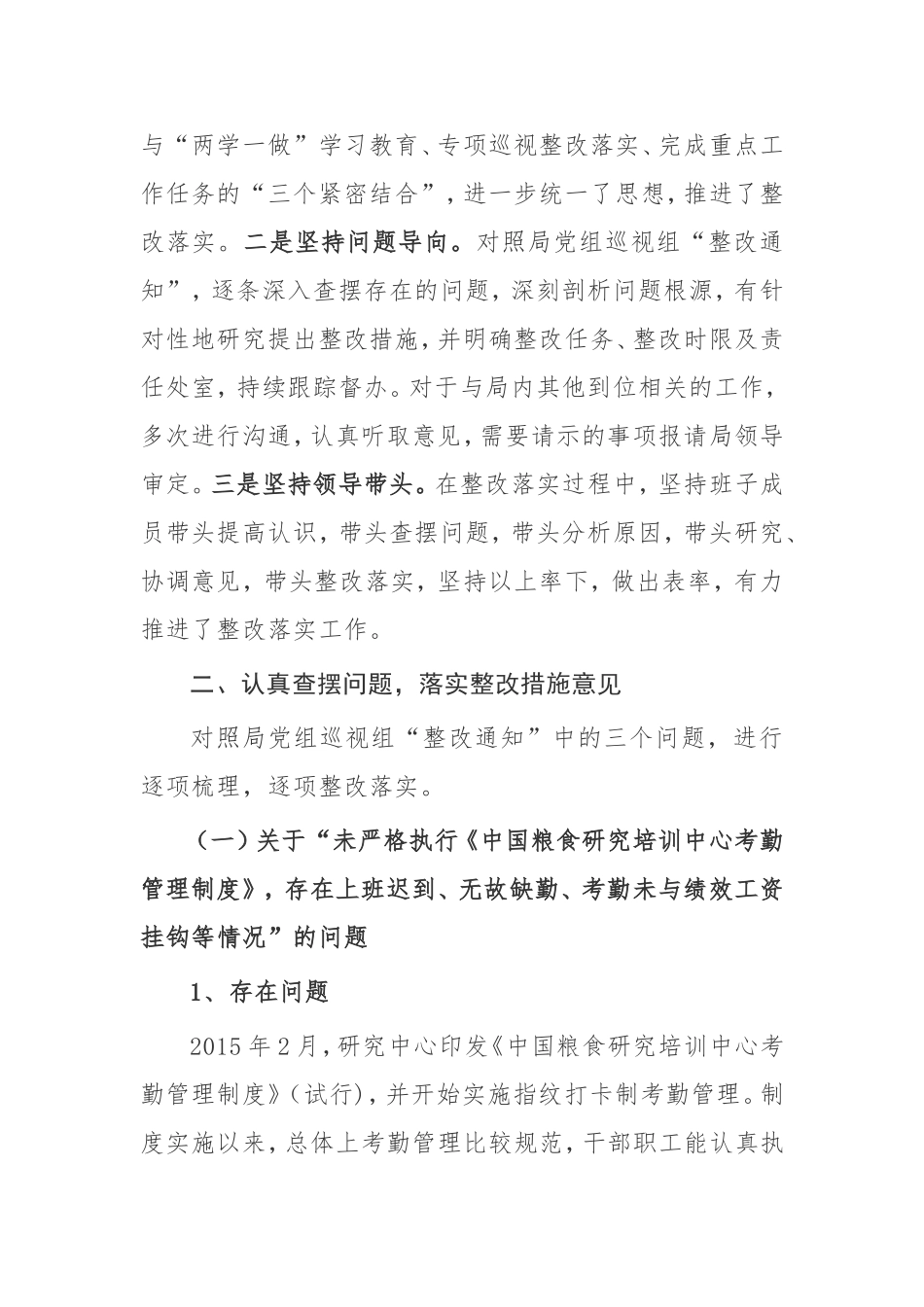 与“两学一做”学习教育、专项巡视整改落实、完成重点工作任务的“三个紧密结合”，进一步统一了思想，推进了整改落实。二是坚持问题导向。对照局党组巡视组“整改通知”，逐条深入查摆存在的问题，深刻剖析问题根源，有针对性地研究提出整改措施，并明确整改任务、整改时限及责任处室，持续跟踪督办。对于与局内其他到位相关的工作，多次进行沟通，认真听取意见，需要请示的事项报请局领导审定。三是坚持领导带头。在整改落实过程中，坚持班子成员带头提高认识，带头查摆问题，带头分析原因，带头研究、协调意见，带头整改落实，坚持以上率下，做出表率，有力推进了整改落实工作。

二、认真查摆问题，落实整改措施意见

对照局党组巡视组“整改通知”中的三个问题，进行逐项梳理，逐项整改落实。

（一）关于“未严格执行《中国粮食研究培训中心考勤管理制度》，存在上班迟到、无故缺勤、考勤未与绩效工资挂钩等情况”的问题

1、存在问题

2015年2月，研究中心印发《中国粮食研究培训中心考勤管理制度》（试行），并开始实施指纹打卡制考勤管理。制度实施以来，总体上考勤管理比较规范，干部职工能认真执